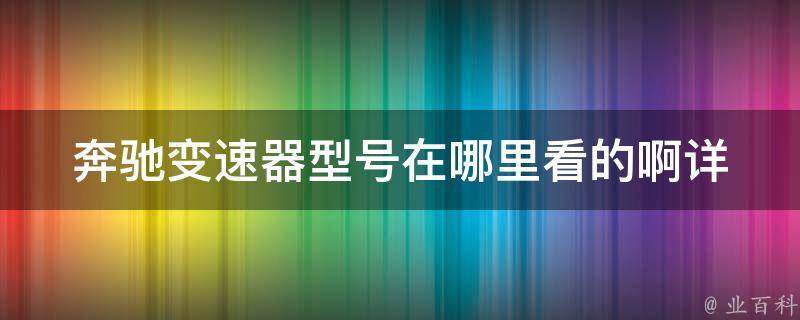 奔驰变速器型号在哪里看的啊详

@ 业百科